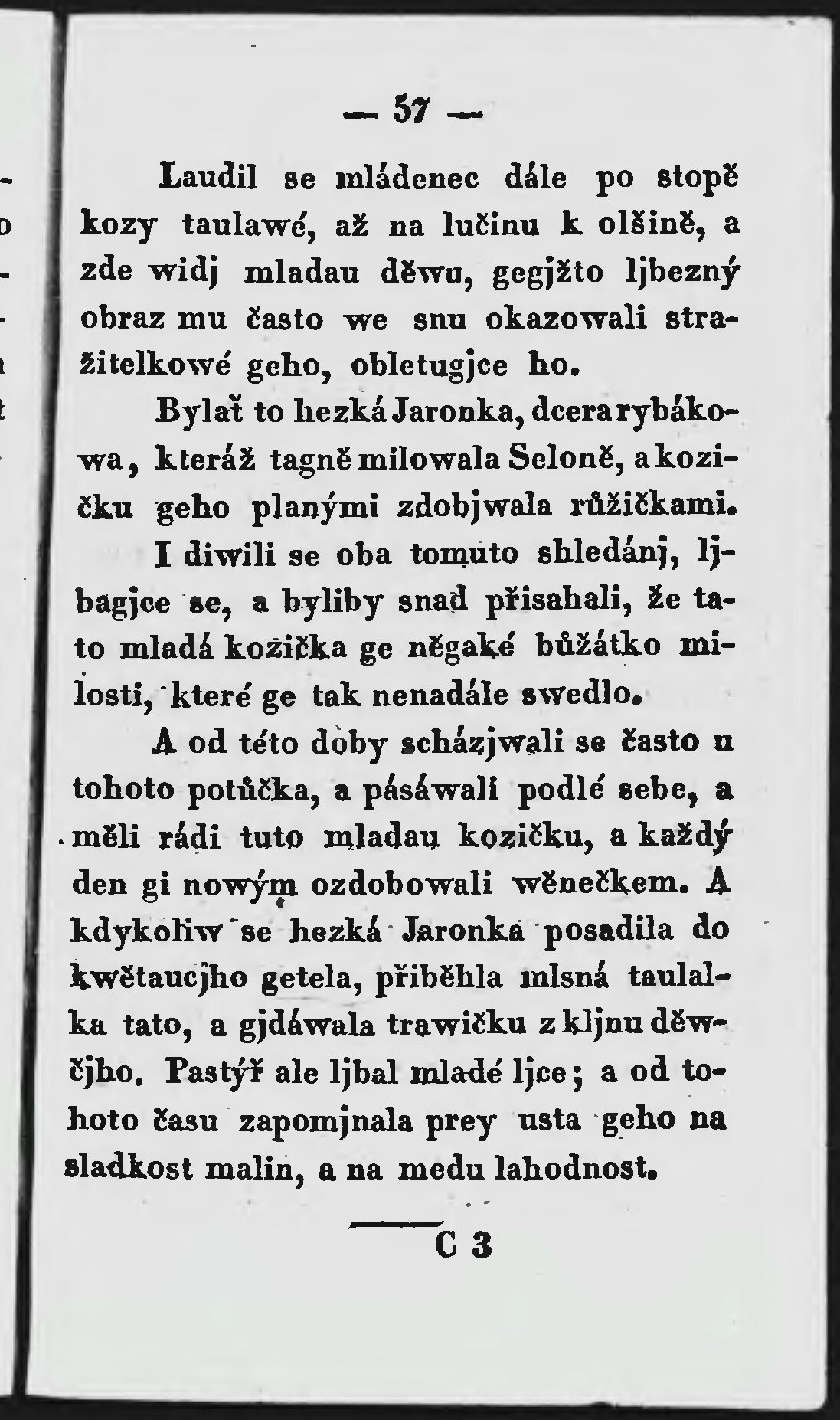 — 57 —

Laudil se mládenec dále po stopě kozy taulawé, až na lučinu k olšině, a zde widj mladau děwu, gegjžto ljbezný obraz mu často we snu okazowali stražitelkowé geho, obletugjce ho.

Bylať to hezká Jaronka, dcera rybákowa, kteráž tagně milowala Seloně, a kozičku geho planými zdobjwala růžičkami.

I diwili se oba tomuto shledánj, ljbagjce se, a byliby snad přisahali, že tato mladá kozička ge něgaké bůžátko milosti, které ge tak nenadále swedlo.

A od této doby scházjwali se často u tohoto potůčka, a pásáwali podlé sebe, a měli rádi tuto mladau kozičku, a každý den gi nowým ozdobowali wěnečkem. A kdykoliw se hezká Jaronka posadila do kwětaucjho getela, přiběhla mlsná taulalka tato, a gjdáwala trawičku z kljnu děwčjho. Pastýř ale ljbal mladé ljce; a od tohoto času zapomjnala prey usta geho na sladkost malin, a na medu lahodnost.

C 3